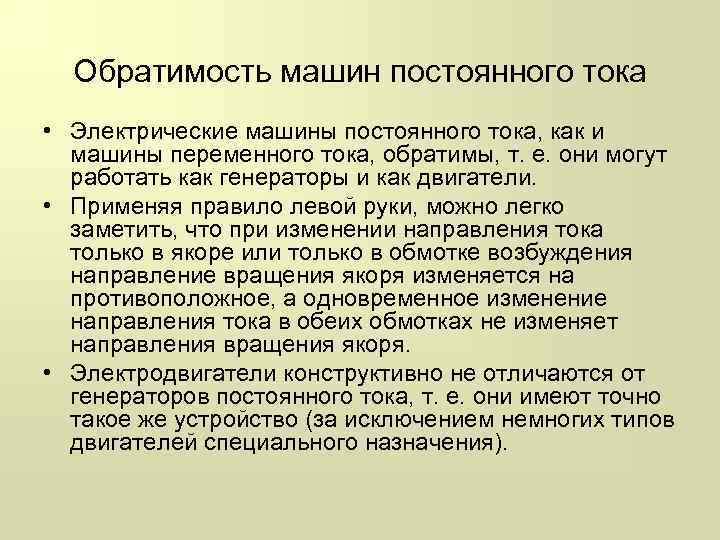 Обратимость машин постоянного тока

• Электрические машины постоянного тока, как и машины переменного тока, обратимы, т. е. они могут работать как генераторы и как двигатели.
• Применяя правило левой руки, можно легко заметить, что при изменении направления тока только в якоре или только в обмотке возбуждения направление вращения якоря изменяется на противоположное, а одновременное изменение направления тока в обеих обмотках не изменяет направления вращения якоря.
• Электродвигатели конструктивно не отличаются от генераторов постоянного тока, т. е. они имеют точно такое же устройство (за исключением немногих типов двигателей специального назначения).